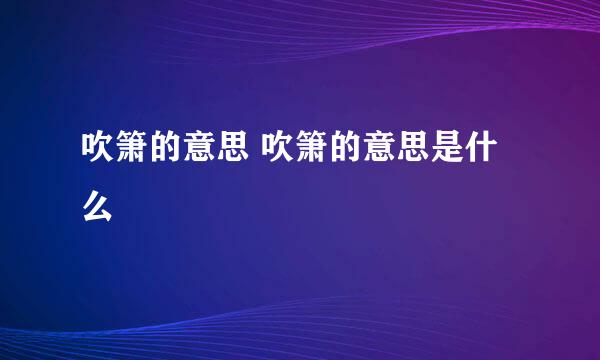 吹箫的意思 吹箫的意思是什么